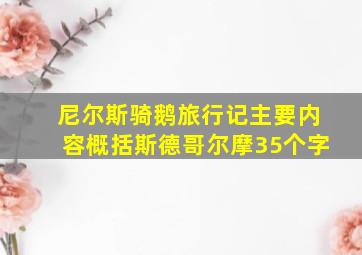 尼尔斯骑鹅旅行记主要内容概括斯德哥尔摩35个字